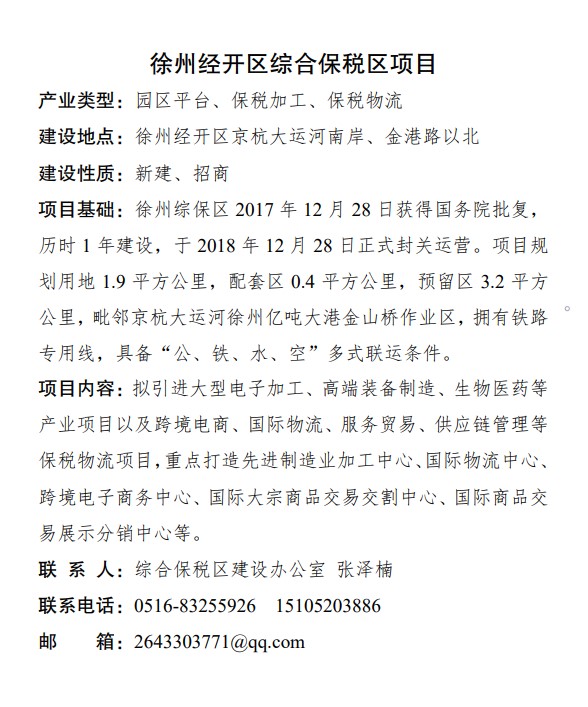 徐州经开区综合保税区项目

产业类型：园区平台、保税加工、保税物流

建设地点：徐州经开区京杭大运河南岸、金港路以北

建设性质：新建、招商

项目基础：徐州综保区 2017 年 12 月 28 日获得国务院批复，历时 1 年建设，于 2018 年 12 月 28 日正式封关运营。项目规划用地 1.9 平方公里，配套区 0.4 平方公里，预留区 3.2 平方公里，毗邻京杭大运河徐州亿吨大港金山桥作业区，拥有铁路专用线，具备“公、铁、水、空”多式联运条件。

项目内容：拟引进大型电子加工、高端装备制造、生物医药等产业项目以及跨境电商、国际物流、服务贸易、供应链管理等保税物流项目，重点打造先进制造业加工中心、国际物流中心、跨境电子商务中心、国际大宗商品交易交割中心、国际商品交易展示分销中心等。

联 系 人：综合保税区建设办公室 张泽楠

联系电话：0516-83255926 15105203886

邮 箱：2643303771@qq.com